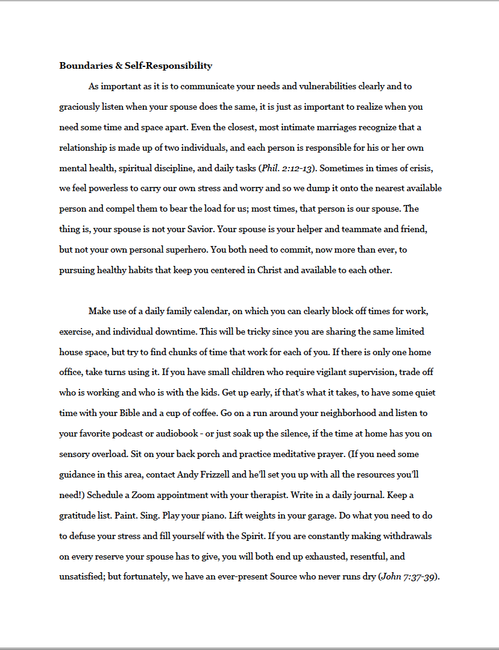 Boundaries & Self-Responsibility

As important as it is to communicate your needs and vulnerabilities clearly and to graciously listen when your spouse does the same, it is just as important to realize when you need some time and space apart. Even the closest, most intimate marriages recognize that a relationship is made up of two individuals, and each person is responsible for his or her own mental health, spiritual discipline, and daily tasks (Phil. 2:12-13). Sometimes in times of crisis, we feel powerless to carry our own stress and worry and so we dump it onto the nearest available person and compel them to bear the load for us; most times, that person is our spouse. The thing is, your spouse is not your Savior. Your spouse is your helper and teammate and friend, but not your own personal superhero. You both need to commit, now more than ever, to pursuing healthy habits that keep you centered in Christ and available to each other.

Make use of a daily family calendar, on which you can clearly block off times for work, exercise, and individual downtime. This will be tricky since you are sharing the same limited house space, but try to find chunks of time that work for each of you. If there is only one home office, take turns using it. If you have small children who require vigilant supervision, trade off who is working and who is with the kids. Get up early, if that's what it takes, to have some quiet time with your Bible and a cup of coffee. Go on a run around your neighborhood and listen to your favorite podcast or audiobook - or just soak up the silence, if the time at home has you on sensory overload. Sit on your back porch and practice meditative prayer. (If you need some guidance in this area, contact Andy Frizzell and he'll set you up with all the resources you'll need!) Schedule a Zoom appointment with your therapist. Write in a daily journal. Keep a gratitude list. Paint. Sing. Play your piano. Lift weights in your garage. Do what you need to do to defuse your stress and fill yourself with the Spirit. If you are constantly making withdrawals on every reserve your spouse has to give, you will both end up exhausted, resentful, and unsatisfied; but fortunately, we have an ever-present Source who never runs dry (John 7:37-39).